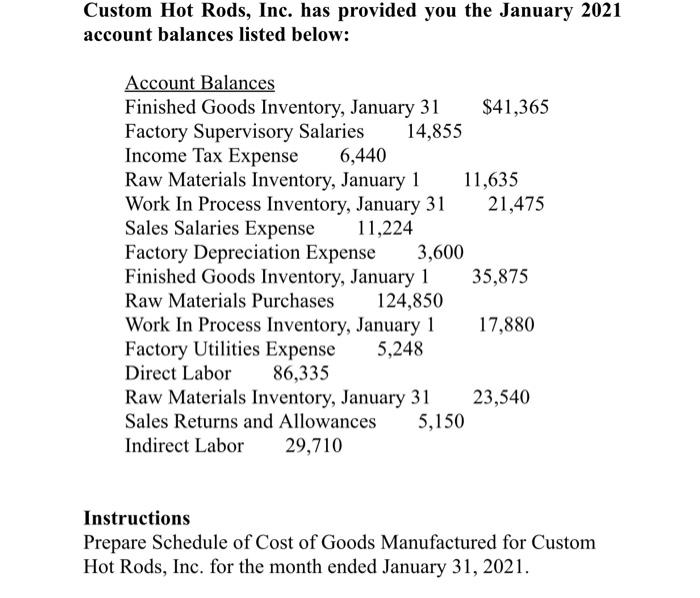 Custom Hot Rods, Inc. has provided you the January 2021 account balances listed below:

Account Balances
Finished Goods Inventory, January 31 $41,365
Factory Supervisory Salaries 14,855
Income Tax Expense 6,440
Raw Materials Inventory, January 1 11,635
Work In Process Inventory, January 31 21,475
Sales Salaries Expense 11,224
Factory Depreciation Expense 3,600
Finished Goods Inventory, January 1 35,875
Raw Materials Purchases 124,850
Work In Process Inventory, January 1 17,880
Factory Utilities Expense 5,248
Direct Labor 86,335
Raw Materials Inventory, January 31 23,540
Sales Returns and Allowances 5,150
Indirect Labor 29,710

Instructions
Prepare Schedule of Cost of Goods Manufactured for Custom Hot Rods, Inc. for the month ended January 31, 2021.